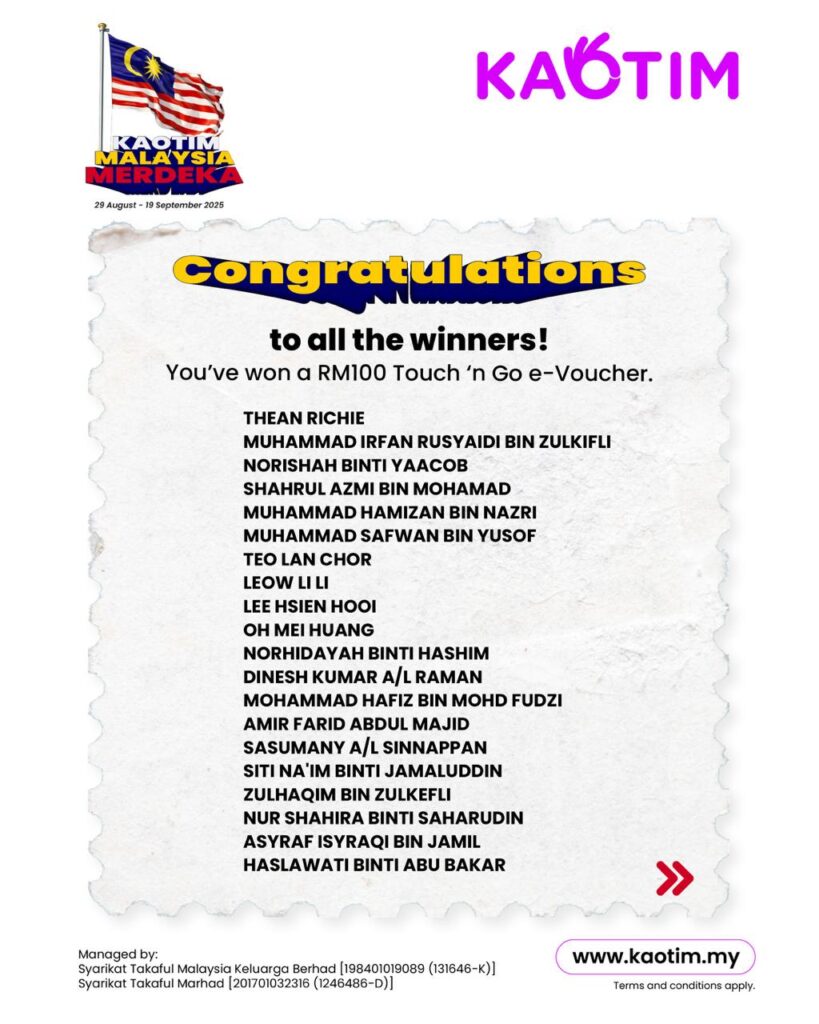 KAOTIM
MALAYSIA
MERDEKA
29 August - 19 September 2025

KAOTIM

Congratulations

to all the winners!

You've won a RM100 Touch 'n Go e-Voucher.

THEAN RICHIE
MUHAMMAD IRFAN RUSYAIDI BIN ZULKIFLI
NORISHAH BINTI YAACOB
SHAHRUL AZMI BIN MOHAMAD
MUHAMMAD HAMIZAN BIN NAZRI
MUHAMMAD SAFWAN BIN YUSOF
TEO LAN CHOR
LEOW LI LI
LEE HSIEN HOOI
OH MEI HUANG
NORHIDAYAH BINTI HASHIM
DINESH KUMAR A/L RAMAN
MOHAMMAD HAFIZ BIN MOHD FUDZI
AMIR FARID ABDUL MAJID
SASUMANY A/L SINNAPPAN
SITI NA'IM BINTI JAMALUDDIN
ZULHAQIM BIN ZULKEFLI
NUR SHAHIRA BINTI SAHARUDIN
ASYRAF ISYRAQI BIN JAMIL
HASLAWATI BINTI ABU BAKAR

Managed by:
Syarikat Takaful Malaysia Keluarga Berhad [198401019089 (131646-K)]
Syarikat Takaful Marhad [201701032316 (1246486-D)]

www.kaotim.my
Terms and conditions apply.